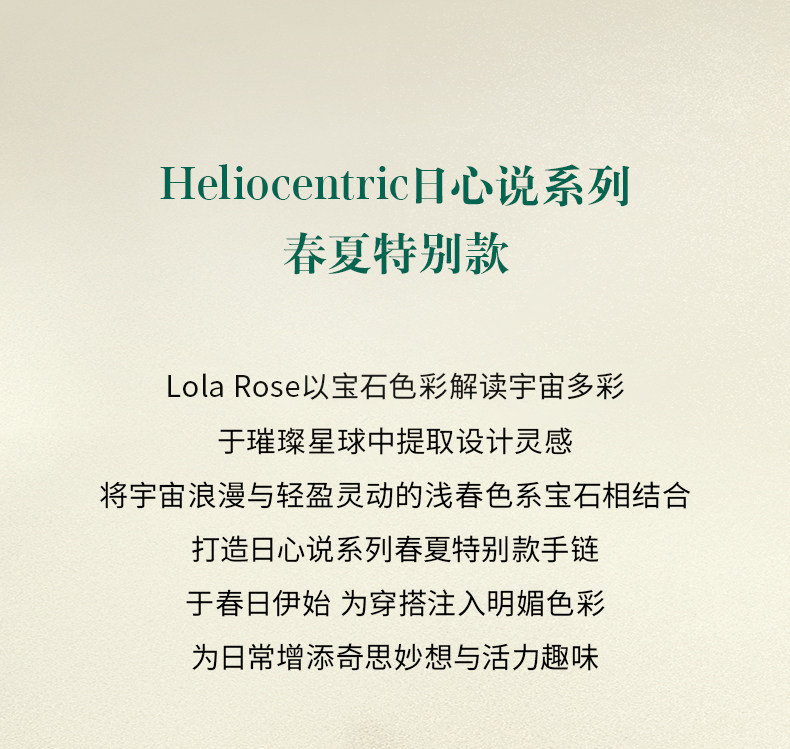 Heliocentric日心说系列
春夏特别款

Lola Rose以宝石色彩解读宇宙多彩
于璀璨星球中提取设计灵感
将宇宙浪漫与轻盈灵动的浅春色系宝石相结合
打造日心说系列春夏特别款手链
于春日伊始 为穿搭注入明媚色彩
为日常增添奇思妙想与活力趣味